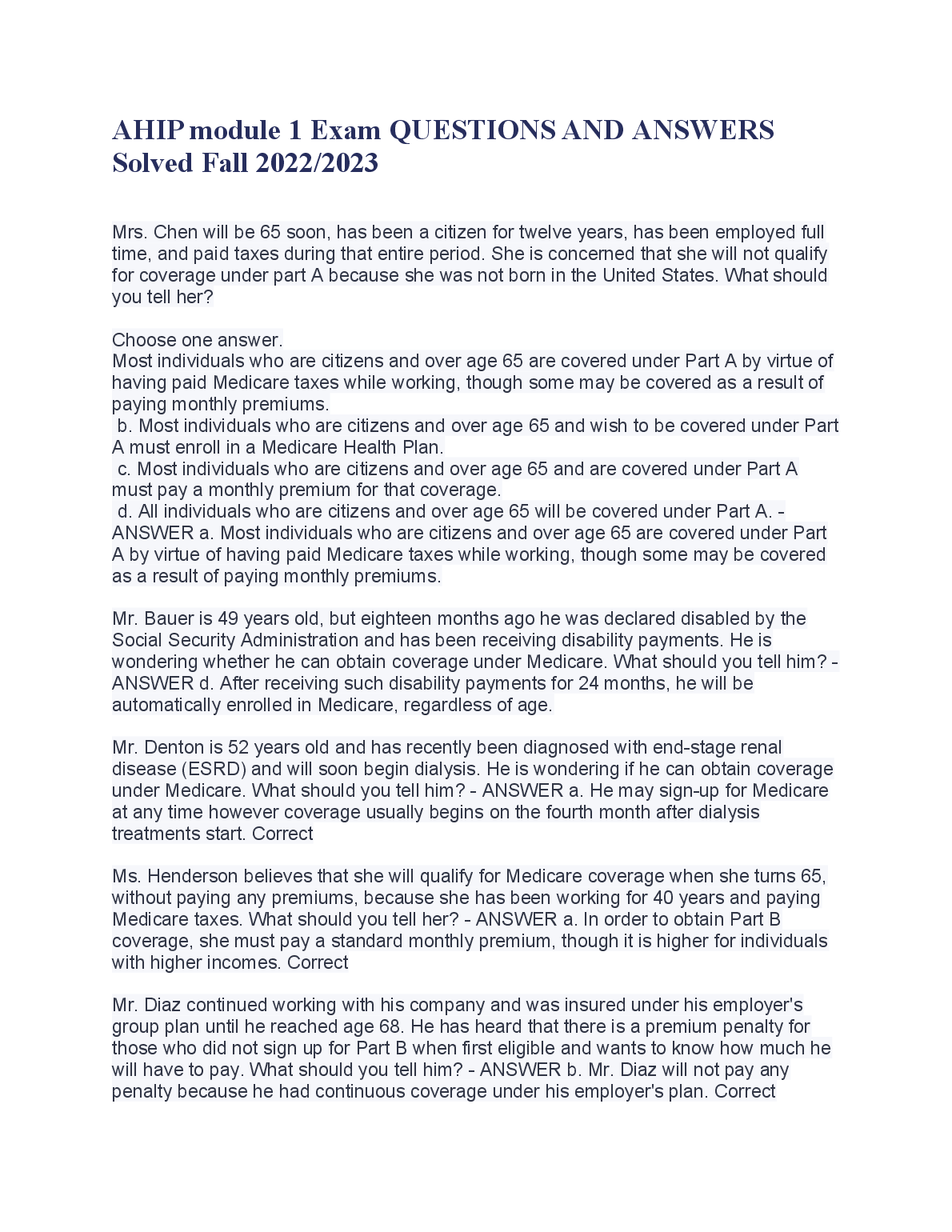 AHIP module 1 Exam QUESTIONS AND ANSWERS Solved Fall 2022/2023

Mrs. Chen will be 65 soon, has been a citizen for twelve years, has been employed full time, and paid taxes during that entire period. She is concerned that she will not qualify for coverage under part A because she was not born in the United States. What should you tell her?

Choose one answer.
Most individuals who are citizens and over age 65 are covered under Part A by virtue of having paid Medicare taxes while working, though some may be covered as a result of paying monthly premiums.
b. Most individuals who are citizens and over age 65 and wish to be covered under Part A must enroll in a Medicare Health Plan.
c. Most individuals who are citizens and over age 65 and are covered under Part A must pay a monthly premium for that coverage.
d. All individuals who are citizens and over age 65 will be covered under Part A. - ANSWER a. Most individuals who are citizens and over age 65 are covered under Part A by virtue of having paid Medicare taxes while working, though some may be covered as a result of paying monthly premiums.

Mr. Bauer is 49 years old, but eighteen months ago he was declared disabled by the Social Security Administration and has been receiving disability payments. He is wondering whether he can obtain coverage under Medicare. What should you tell him? - ANSWER d. After receiving such disability payments for 24 months, he will be automatically enrolled in Medicare, regardless of age.

Mr. Denton is 52 years old and has recently been diagnosed with end-stage renal disease (ESRD) and will soon begin dialysis. He is wondering if he can obtain coverage under Medicare. What should you tell him? - ANSWER a. He may sign-up for Medicare at any time however coverage usually begins on the fourth month after dialysis treatments start. Correct

Ms. Henderson believes that she will qualify for Medicare coverage when she turns 65, without paying any premiums, because she has been working for 40 years and paying Medicare taxes. What should you tell her? - ANSWER a. In order to obtain Part B coverage, she must pay a standard monthly premium, though it is higher for individuals with higher incomes. Correct

Mr. Diaz continued working with his company and was insured under his employer's group plan until he reached age 68. He has heard that there is a premium penalty for those who did not sign up for Part B when first eligible and wants to know how much he will have to pay. What should you tell him? - ANSWER b. Mr. Diaz will not pay any penalty because he had continuous coverage under his employer's plan. Correct